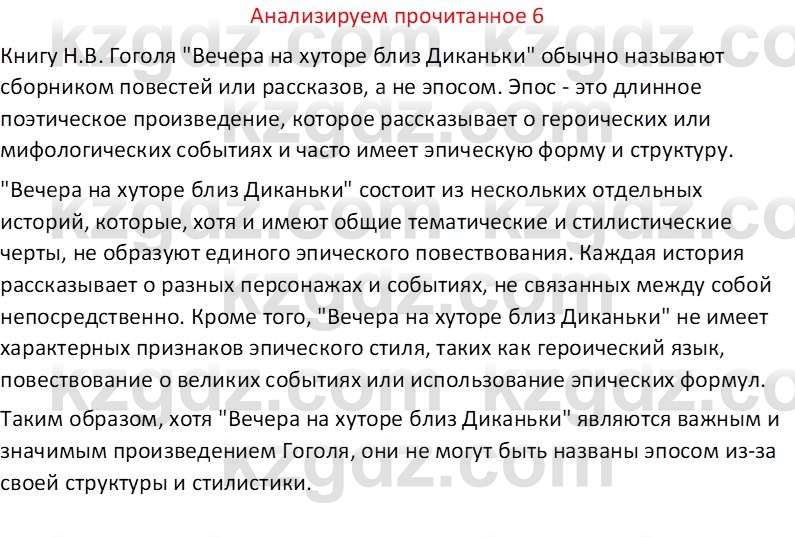 Анализируем прочитанное 6

Книгу Н.В. Гоголя "Вечера на хуторе близ Диканьки" обычно называют сборником повестей или рассказов, а не эпосом. Эпос - это длинное поэтическое произведение, которое рассказывает о героических или мифологических событиях и часто имеет эпическую форму и структуру.

"Вечера на хуторе близ Диканьки" состоит из нескольких отдельных историй, которые, хотя и имеют общие тематические и стилистические черты, не образуют единого эпического повествования. Каждая история рассказывает о разных персонажах и событиях, не связанных между собой непосредственно. Кроме того, "Вечера на хуторе близ Диканьки" не имеет характерных признаков эпического стиля, таких как героический язык, повествование о великих событиях или использование эпических формул.

Таким образом, хотя "Вечера на хуторе близ Диканьки" являются важным и значимым произведением Гоголя, они не могут быть названы эпосом из-за своей структуры и стилистики.

kzgdz.com kzgdz.com kzgdz.com kzgdz.com kzgdz.com kzgdz.com kzgdz.com kzgdz.com kzgdz.com